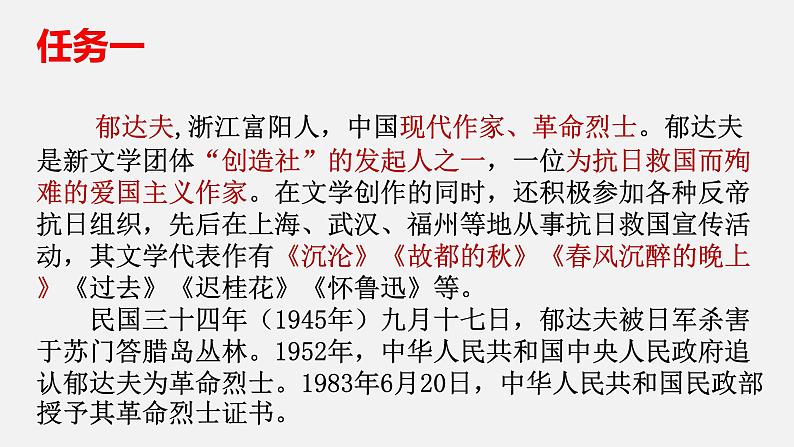 任务一

郁达夫,浙江富阳人，中国现代作家、革命烈士。郁达夫是新文学团体“创造社”的发起人之一，一位为抗日救国而殉难的爱国主义作家。在文学创作的同时，还积极参加各种反帝抗日组织，先后在上海、武汉、福州等地从事抗日救国宣传活动，其文学代表作有《沉沦》《故都的秋》《春风沉醉的晚上》《过去》《迟桂花》《怀鲁迅》等。

民国三十四年（1945年）九月十七日，郁达夫被日军杀害于苏门答腊岛丛林。1952年，中华人民共和国中央人民政府追认郁达夫为革命烈士。1983年6月20日，中华人民共和国民政部授予其革命烈士证书。